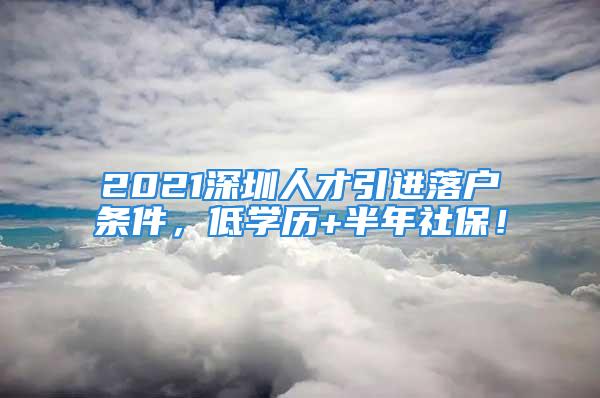 2021深圳人才引进落户条件，低学历+半年社保！